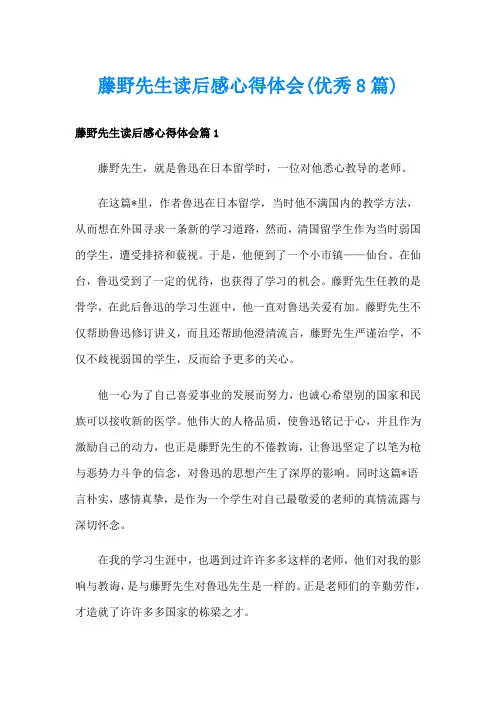 藤野先生读后感心得体会(优秀8篇)

藤野先生读后感心得体会篇1

藤野先生，就是鲁迅在日本留学时，一位对他悉心教导的老师。

在这篇*里，作者鲁迅在日本留学，当时他不满国内的教学方法，从而想在外国寻求一条新的学习道路，然而，清国留学生作为当时弱国的学生，遭受排挤和藐视。于是，他便到了一个小市镇——仙台。在仙台，鲁迅受到了一定的优待，也获得了学习的机会。藤野先生任教的是骨学，在此后鲁迅的学习生涯中，他一直对鲁迅关爱有加。藤野先生不仅帮助鲁迅修订讲义，而且还帮助他澄清流言，藤野先生严谨治学，不仅不歧视弱国的学生，反而给予更多的关心。

他一心为了自己喜爱事业的发展而努力，也诚心希望别的国家和民族可以接收新的医学。他伟大的人格品质，使鲁迅铭记于心，并且作为激励自己的动力，也正是藤野先生的不倦教诲，让鲁迅坚定了以笔为枪与恶势力斗争的信念，对鲁迅的思想产生了深厚的影响。同时这篇*语言朴实，感情真挚，是作为一个学生对自己最敬爱的老师的真情流露与深切怀念。

在我的学习生涯中，也遇到过许许多多这样的老师，他们对我的影响与教诲，是与藤野先生对鲁迅先生是一样的。正是老师们的辛勤劳作，才造就了许许多多国家的栋梁之才。